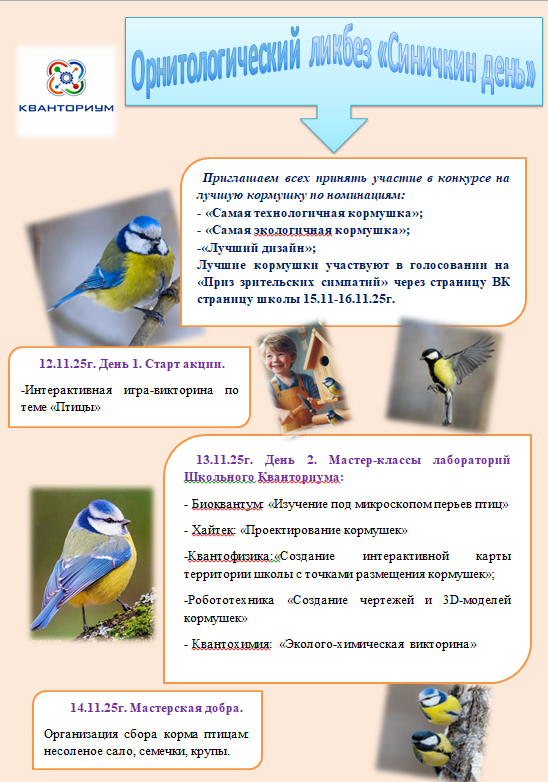 КВАНТОРИУМ

Орнитологический ликбез «Синичкин день»

Приглашаем всех принять участие в конкурсе на лучшую кормушку по номинациям:
- «Самая технологичная кормушка»;
- «Самая экологичная кормушка»;
-«Лучший дизайн»;
Лучшие кормушки участвуют в голосовании на «Приз зрительских симпатий» через страницу ВК страницу школы 15.11-16.11.25г.

12.11.25г. День 1. Старт акции.

-Интерактивная игра-викторина по теме «Птицы»

13.11.25г. День 2. Мастер-классы лабораторий Школьного Кванториума:

- Биоквантум: «Изучение под микроскопом перьев птиц»

- Хайтек: «Проектирование кормушек»

-Квантофизика:«Создание интерактивной карты территории школы с точками размещения кормушек»;

-Робототехника «Создание чертежей и 3D-моделей кормушек»

- Квантохимия: «Эколого-химическая викторина»

14.11.25г. Мастерская добра.

Организация сбора корма птицам: несоленое сало, семечки, крупы.